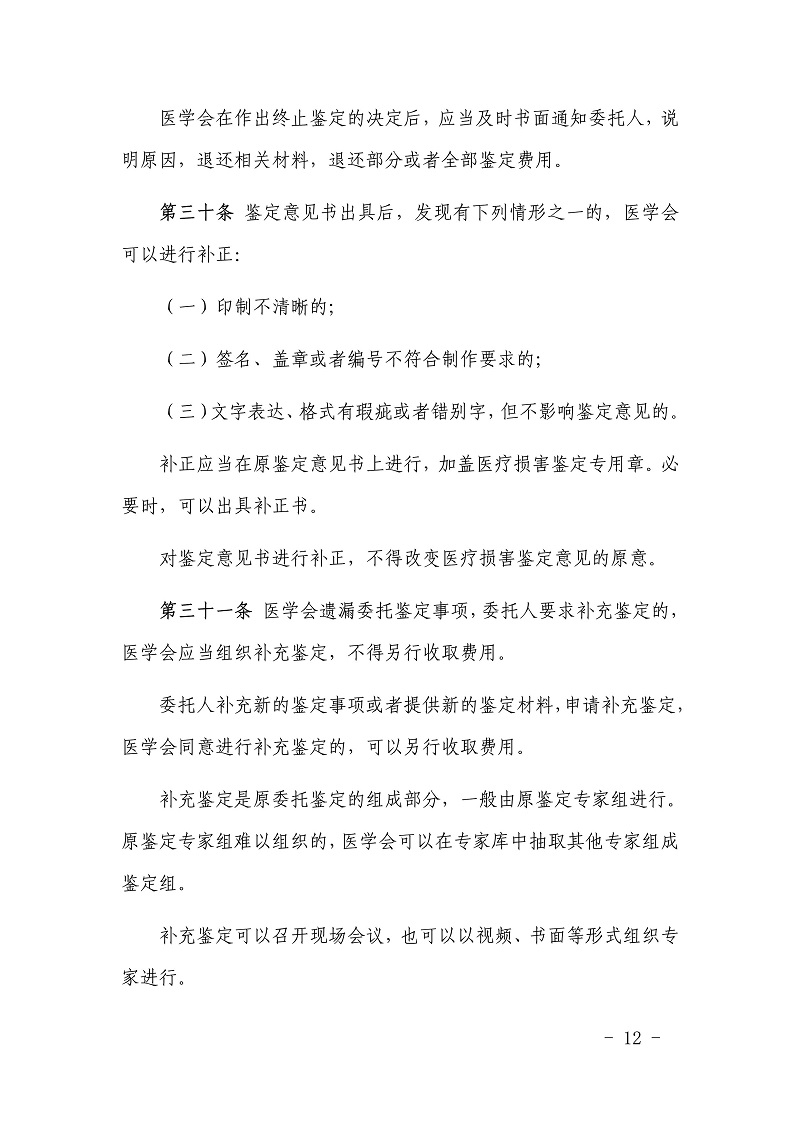 医学会在作出终止鉴定的决定后，应当及时书面通知委托人，说明原因，退还相关材料，退还部分或者全部鉴定费用。

第三十条 鉴定意见书出具后，发现有下列情形之一的，医学会可以进行补正：

（一）印制不清晰的；

（二）签名、盖章或者编号不符合制作要求的；

（三）文字表达、格式有瑕疵或者错别字，但不影响鉴定意见的。

补正应当在原鉴定意见书上进行，加盖医疗损害鉴定专用章。必要时，可以出具补正书。

对鉴定意见书进行补正，不得改变医疗损害鉴定意见的原意。

第三十一条 医学会遗漏委托鉴定事项，委托人要求补充鉴定的，医学会应当组织补充鉴定，不得另行收取费用。

委托人补充新的鉴定事项或者提供新的鉴定材料，申请补充鉴定，医学会同意进行补充鉴定的，可以另行收取费用。

补充鉴定是原委托鉴定的组成部分，一般由原鉴定专家组进行。原鉴定专家组难以组织的，医学会可以在专家库中抽取其他专家组成鉴定组。

补充鉴定可以召开现场会议，也可以以视频、书面等形式组织专家进行。

- 12 -